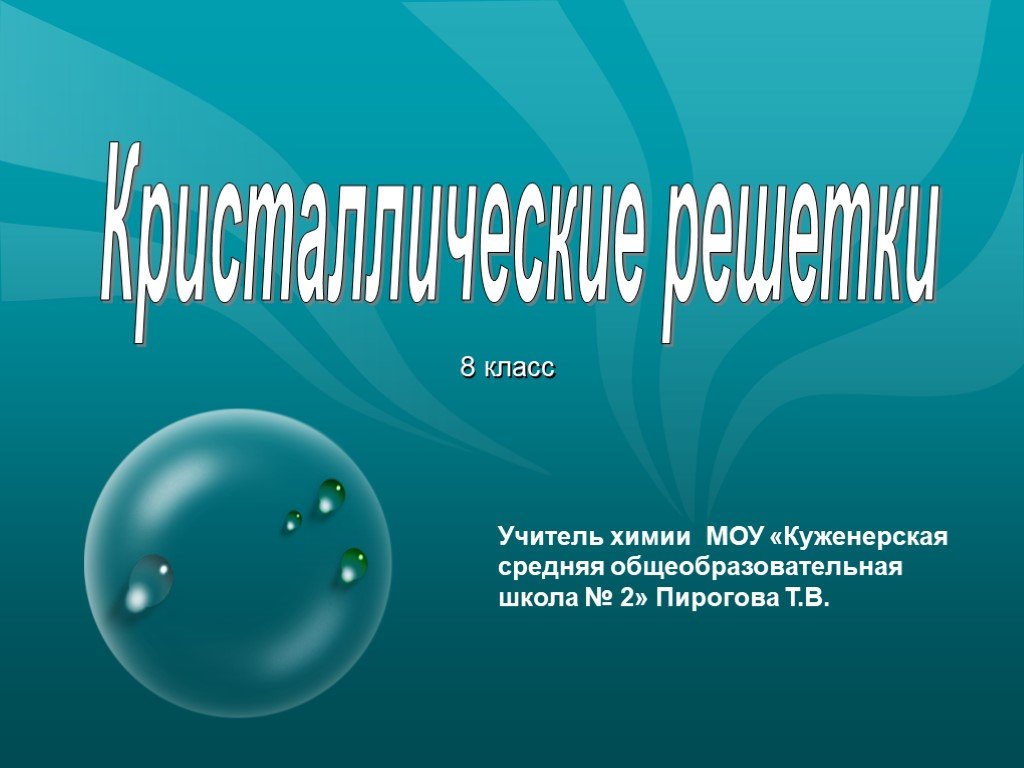 Кристаллические решетки

8 класс

Учитель химии МОУ «Куженерская средняя общеобразовательная школа № 2» Пирогова Т.В.